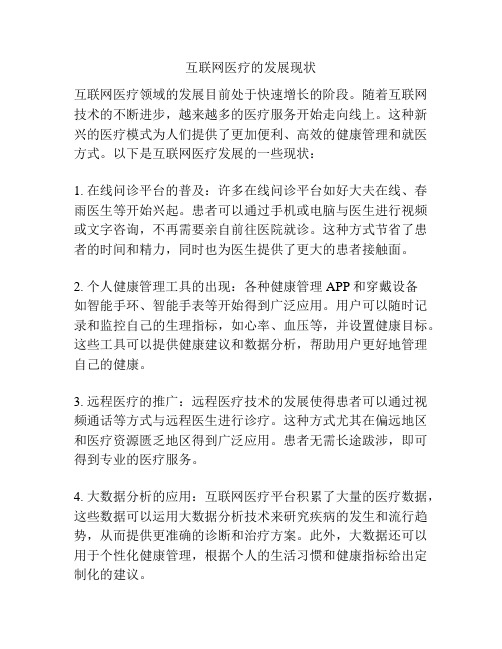 互联网医疗的发展现状

互联网医疗领域的发展目前处于快速增长的阶段。随着互联网技术的不断进步，越来越多的医疗服务开始走向线上。这种新兴的医疗模式为人们提供了更加便利、高效的健康管理和就医方式。以下是互联网医疗发展的一些现状：

1. 在线问诊平台的普及：许多在线问诊平台如好大夫在线、春雨医生等开始兴起。患者可以通过手机或电脑与医生进行视频或文字咨询，不再需要亲自前往医院就诊。这种方式节省了患者的时间和精力，同时也为医生提供了更大的患者接触面。

2. 个人健康管理工具的出现：各种健康管理 APP 和穿戴设备如智能手环、智能手表等开始得到广泛应用。用户可以随时记录和监控自己的生理指标，如心率、血压等，并设置健康目标。这些工具可以提供健康建议和数据分析，帮助用户更好地管理自己的健康。

3. 远程医疗的推广：远程医疗技术的发展使得患者可以通过视频通话等方式与远程医生进行诊疗。这种方式尤其在偏远地区和医疗资源匮乏地区得到广泛应用。患者无需长途跋涉，即可得到专业的医疗服务。

4. 大数据分析的应用：互联网医疗平台积累了大量的医疗数据，这些数据可以运用大数据分析技术来研究疾病的发生和流行趋势，从而提供更准确的诊断和治疗方案。此外，大数据还可以用于个性化健康管理，根据个人的生活习惯和健康指标给出定制化的建议。